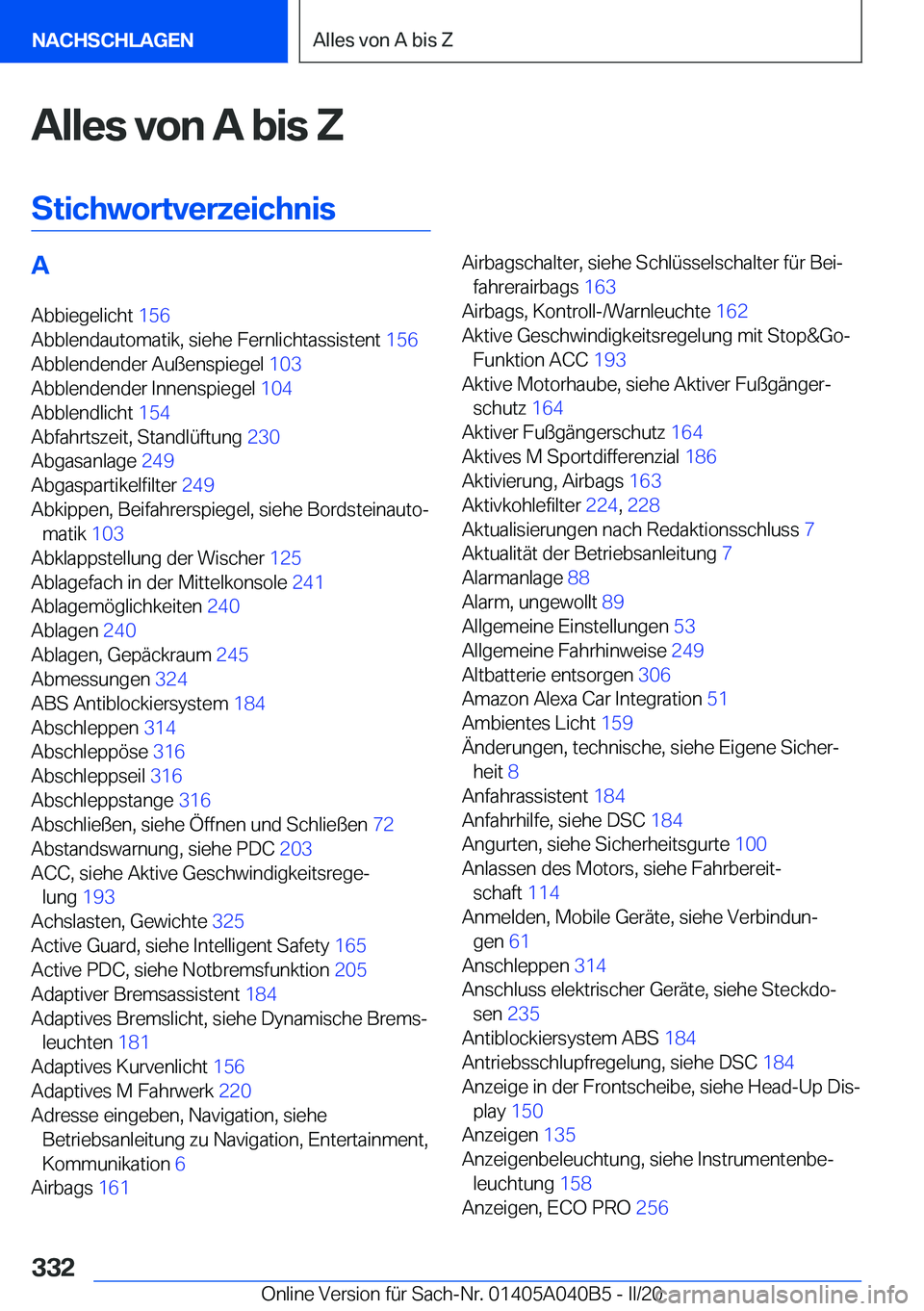 NACHSCHLAGEN

Alles von A bis Z

Alles von A bis Z

Stichwortverzeichnis

A

Abbiegelicht 156
Abblendautomatik, siehe Fernlichtassistent 156
Abblendender Außenspiegel 103
Abblendender Innenspiegel 104
Abblendlicht 154
Abfahrtszeit, Standlüftung 230
Abgasanlage 249
Abgaspartikelfilter 249
Abkippen, Beifahrerspiegel, siehe Bordsteinautomatik 103
Abklappstellung der Wischer 125
Ablagefach in der Mittelkonsole 241
Ablagemöglichkeiten 240
Ablagen 240
Ablagen, Gepäckraum 245
Abmessungen 324
ABS Antiblockiersystem 184
Abschleppen 314
Abschleppöse 316
Abschleppseil 316
Abschleppstange 316
Abschließen, siehe Öffnen und Schließen 72
Abstandswarnung, siehe PDC 203
ACC, siehe Aktive Geschwindigkeitsregelung 193
Achslasten, Gewichte 325
Active Guard, siehe Intelligent Safety 165
Active PDC, siehe Notbremsfunktion 205
Adaptiver Bremsassistent 184
Adaptives Bremslicht, siehe Dynamische Bremsleuchten 181
Adaptives Kurvenlicht 156
Adaptives M Fahrwerk 220
Adresse eingeben, Navigation, siehe Betriebsanleitung zu Navigation, Entertainment, Kommunikation 6
Airbags 161

Airbagschalter, siehe Schlüsselschalter für Beifahrerairbags 163
Airbags, Kontroll-/Warnleuchte 162
Aktive Geschwindigkeitsregelung mit Stop&Go-Funktion ACC 193
Aktive Motorhaube, siehe Aktiver Fußgängerschutz 164
Aktiver Fußgängerschutz 164
Aktives M Sportdifferenzial 186
Aktivierung, Airbags 163
Aktivkohlefilter 224, 228
Aktualisierungen nach Redaktionsschluss 7
Aktualität der Betriebsanleitung 7
Alarmanlage 88
Alarm, ungewollt 89
Allgemeine Einstellungen 53
Allgemeine Fahrhinweise 249
Altbatterie entsorgen 306
Amazon Alexa Car Integration 51
Ambientes Licht 159
Änderungen, technische, siehe Eigene Sicherheit 8
Anfahrassistent 184
Anfahrhilfe, siehe DSC 184
Angurten, siehe Sicherheitsgurte 100
Anlassen des Motors, siehe Fahrbereitschaft 114
Anmelden, Mobile Geräte, siehe Verbindungen 61
Anschleppen 314
Anschluss elektrischer Geräte, siehe Steckdosen 235
Antiblockiersystem ABS 184
Antriebsschlupfregelung, siehe DSC 184
Anzeige in der Frontscheibe, siehe Head-Up Display 150
Anzeigen 135
Anzeigenbeleuchtung, siehe Instrumentenbeleuchtung 158
Anzeigen, ECO PRO 256

332

Online Version für Sach-Nr. 01405A040B5 - II/20 carmanualsonline.info